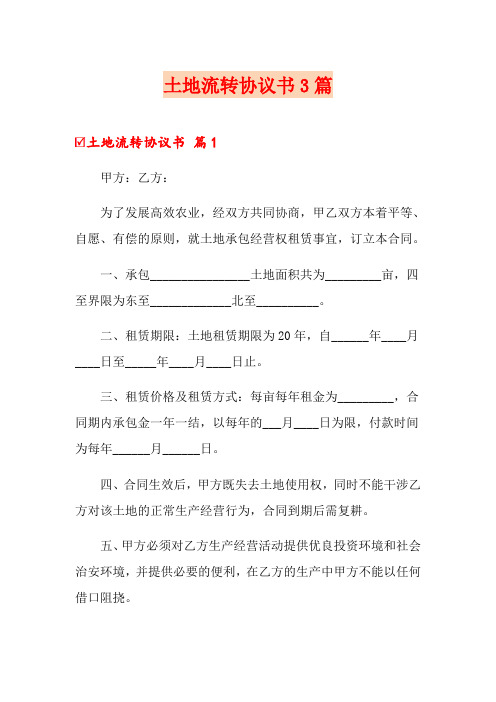 土地流转协议书3篇

☑土地流转协议书 篇1

甲方：乙方：

为了发展高效农业，经双方共同协商，甲乙双方本着平等、自愿、有偿的原则，就土地承包经营权租赁事宜，订立本合同。

一、承包________________土地面积共为_________亩，四至界限为东至_____________北至__________。

二、租赁期限：土地租赁期限为20年，自______年____月____日至_____年____月____日止。

三、租赁价格及租赁方式：每亩每年租金为_________，合同期内承包金一年一结，以每年的___月____日为限，付款时间为每年______月______日。

四、合同生效后，甲方既失去土地使用权，同时不能干涉乙方对该土地的正常生产经营行为，合同到期后需复耕。

五、甲方必须对乙方生产经营活动提供优良投资环境和社会治安环境，并提供必要的便利，在乙方的生产中甲方不能以任何借口阻挠。